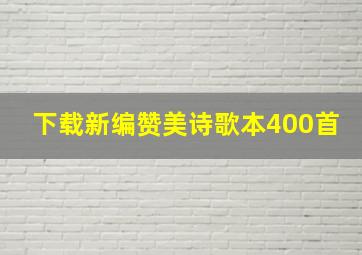 下载新编赞美诗歌本400首